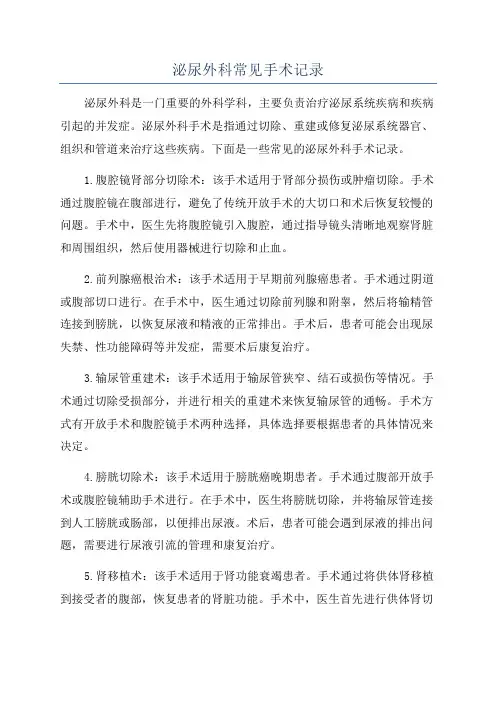 泌尿外科常见手术记录

泌尿外科是一门重要的外科学科，主要负责治疗泌尿系统疾病和疾病引起的并发症。泌尿外科手术是指通过切除、重建或修复泌尿系统器官、组织和管道来治疗这些疾病。下面是一些常见的泌尿外科手术记录。

1.腹腔镜肾部分切除术：该手术适用于肾部分损伤或肿瘤切除。手术通过腹腔镜在腹部进行，避免了传统开放手术的大切口和术后恢复较慢的问题。手术中，医生先将腹腔镜引入腹腔，通过指导镜头清晰地观察肾脏和周围组织，然后使用器械进行切除和止血。

2.前列腺癌根治术：该手术适用于早期前列腺癌患者。手术通过阴道或腹部切口进行。在手术中，医生通过切除前列腺和附睾，然后将输精管连接到膀胱，以恢复尿液和精液的正常排出。手术后，患者可能会出现尿失禁、性功能障碍等并发症，需要术后康复治疗。

3.输尿管重建术：该手术适用于输尿管狭窄、结石或损伤等情况。手术通过切除受损部分，并进行相关的重建术来恢复输尿管的通畅。手术方式有开放手术和腹腔镜手术两种选择，具体选择要根据患者的具体情况来决定。

4.膀胱切除术：该手术适用于膀胱癌晚期患者。手术通过腹部开放手术或腹腔镜辅助手术进行。在手术中，医生将膀胱切除，并将输尿管连接到人工膀胱或肠部，以便排出尿液。术后，患者可能会遇到尿液的排出问题，需要进行尿液引流的管理和康复治疗。

5.肾移植术：该手术适用于肾功能衰竭患者。手术通过将供体肾移植到接受者的腹部，恢复患者的肾脏功能。手术中，医生首先进行供体肾切